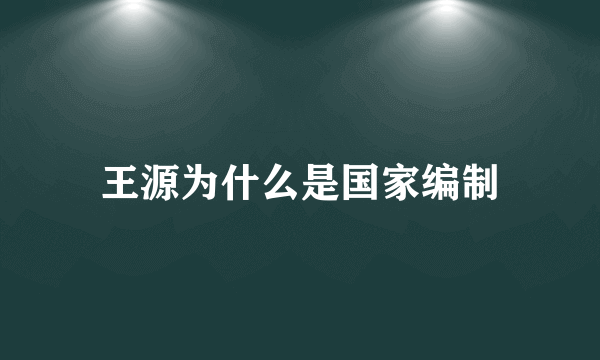 王源为什么是国家编制